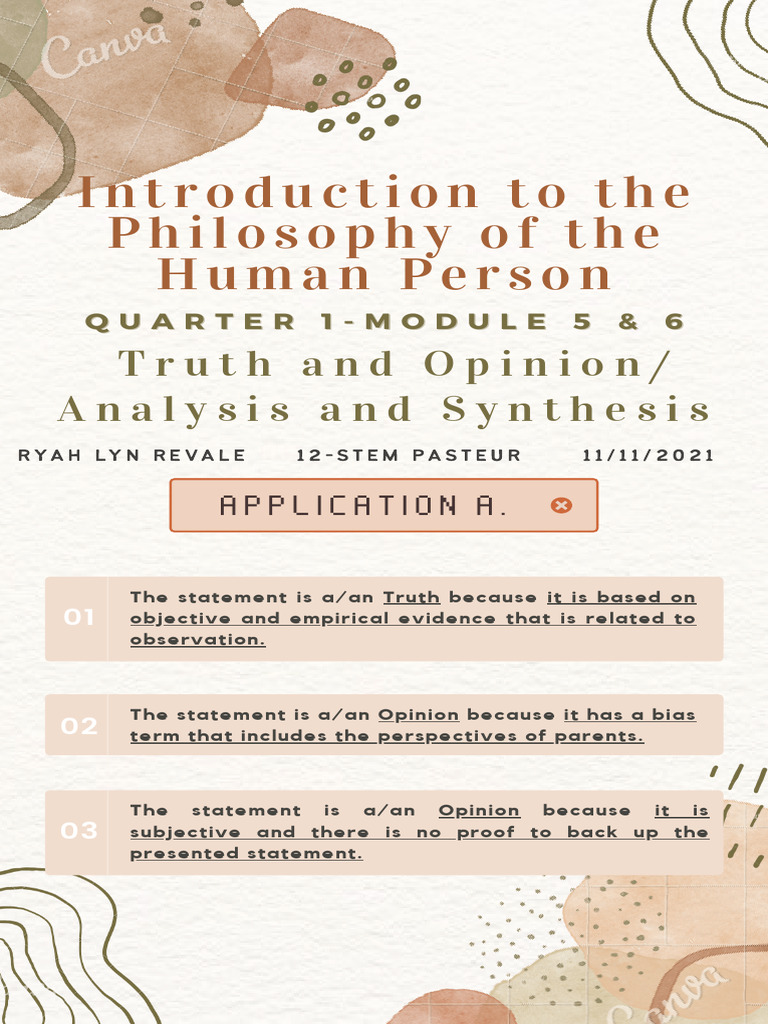 Canva

Introduction to the Philosophy of the Human Person

QUARTER 1-MODULE 5 & 6

Truth and Opinion/ Analysis and Synthesis

RYAH LYN REVALE 12-STEM PASTEUR 11/11/2021

APPLICATION A.

01 The statement is a/an Truth because it is based on objective and empirical evidence that is related to observation.

02 The statement is a/an Opinion because it has a bias term that includes the perspectives of parents.

03 The statement is a/an Opinion because it is subjective and there is no proof to back up the presented statement.

Canva